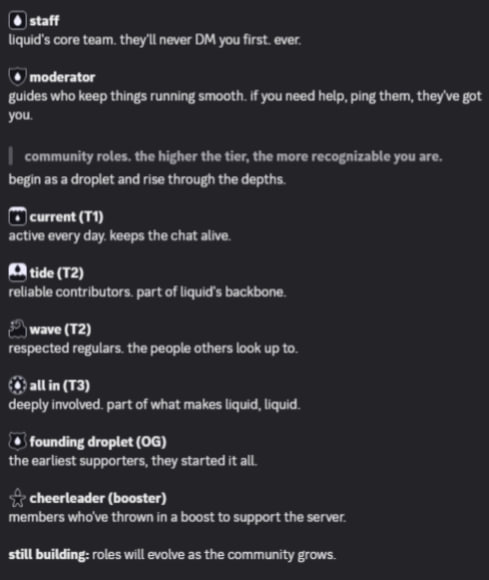 staff
liquid's core team. they'll never DM you first. ever.

moderator
guides who keep things running smooth. if you need help, ping them, they've got you.

community roles. the higher the tier, the more recognizable you are.
begin as a droplet and rise through the depths.

current (T1)
active every day. keeps the chat alive.

tide (T2)
reliable contributors. part of liquid's backbone.

wave (T2)
respected regulars. the people others look up to.

all in (T3)
deeply involved. part of what makes liquid, liquid.

founding droplet (OG)
the earliest supporters, they started it all.

cheerleader (booster)
members who've thrown in a boost to support the server.

still building: roles will evolve as the community grows.